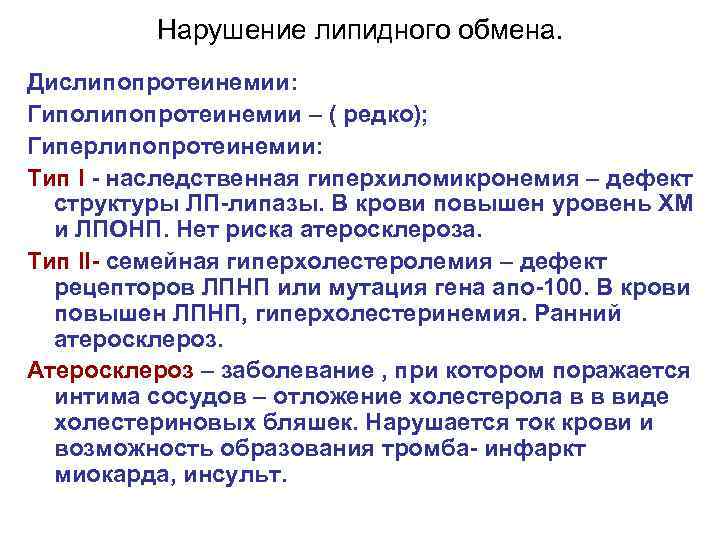 Нарушение липидного обмена.

Дислипопротеинемии:

Гиполипопротеинемии – ( редко);

Гиперлипопротеинемии:

Тип I - наследственная гиперхиломикронемия – дефект структуры ЛП-липазы. В крови повышен уровень ХМ и ЛПОНП. Нет риска атеросклероза.

Тип II- семейная гиперхолестеролемия – дефект рецепторов ЛПНП или мутация гена апо-100. В крови повышен ЛПНП, гиперхолестеринемия. Ранний атеросклероз.

Атеросклероз – заболевание , при котором поражается интима сосудов – отложение холестерола в в виде холестериновых бляшек. Нарушается ток крови и возможность образования тромба- инфаркт миокарда, инсульт.